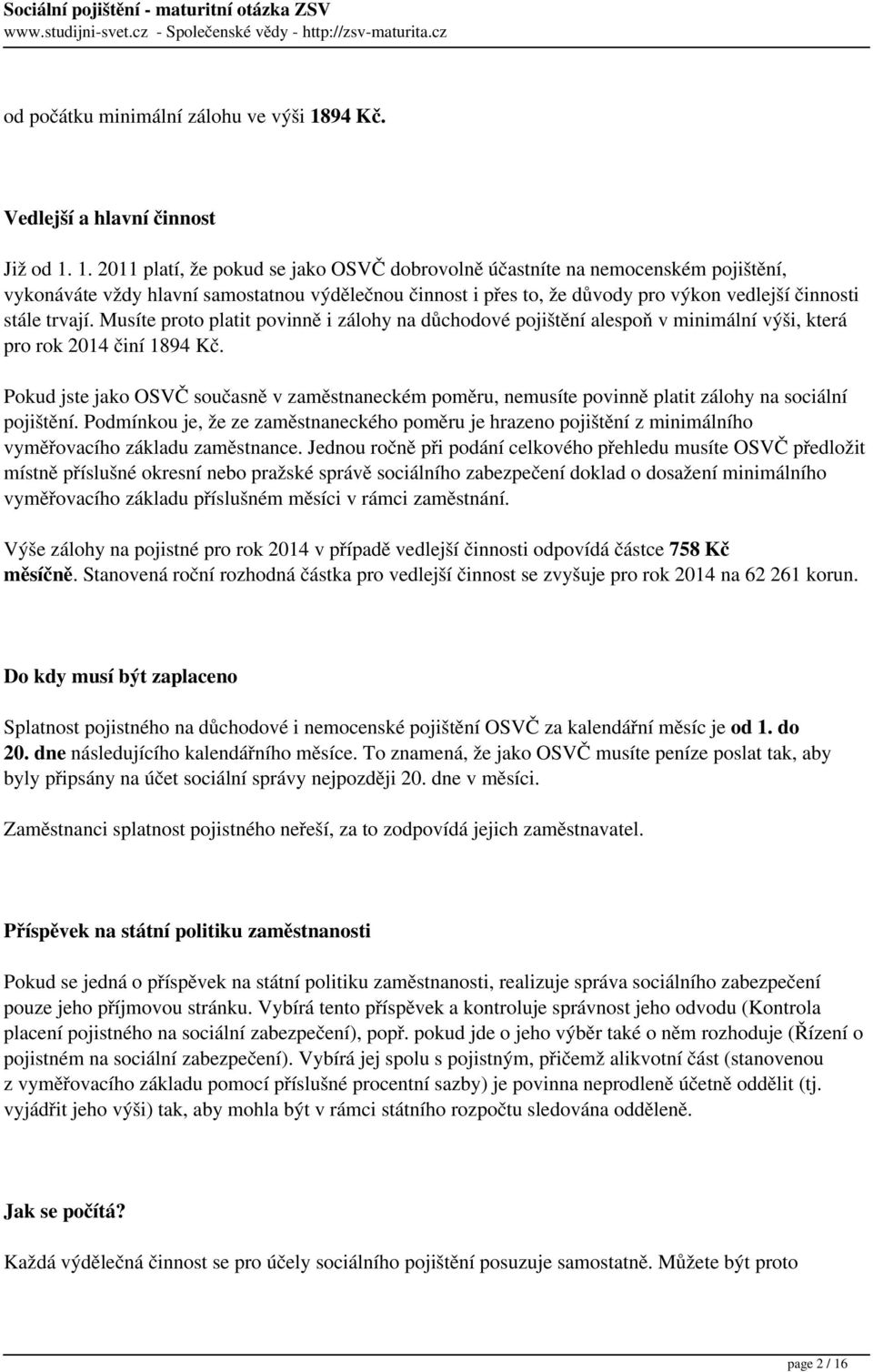 Sociální pojištění - maturitní otázka ZSV
www.studijni-svet.cz - Společenské vědy - http://zsv-maturita.cz

od počátku minimální zálohu ve výši 1894 Kč.

Vedlejší a hlavní činnost

Již od 1. 1. 2011 platí, že pokud se jako OSVČ dobrovolně účastníte na nemocenském pojištění, vykonáváte vždy hlavní samostatnou výdělečnou činnost i přes to, že důvody pro výkon vedlejší činnosti stále trvají. Musíte proto platit povinně i zálohy na důchodové pojištění alespoň v minimální výši, která pro rok 2014 činí 1894 Kč.

Pokud jste jako OSVČ současně v zaměstnaneckém poměru, nemusíte povinně platit zálohy na sociální pojištění. Podmínkou je, že ze zaměstnaneckého poměru je hrazeno pojištění z minimálního vyměřovacího základu zaměstnance. Jednou ročně při podání celkového přehledu musíte OSVČ předložit místně příslušné okresní nebo pražské správě sociálního zabezpečení doklad o dosažení minimálního vyměřovacího základu příslušném měsíci v rámci zaměstnání.

Výše zálohy na pojistné pro rok 2014 v případě vedlejší činnosti odpovídá částce 758 Kč měsíčně. Stanovená roční rozhodná částka pro vedlejší činnost se zvyšuje pro rok 2014 na 62 261 korun.

Do kdy musí být zaplaceno

Splatnost pojistného na důchodové i nemocenské pojištění OSVČ za kalendářní měsíc je od 1. do 20. dne následujícího kalendářního měsíce. To znamená, že jako OSVČ musíte peníze poslat tak, aby byly připsány na účet sociální správy nejpozději 20. dne v měsíci.

Zaměstnanci splatnost pojistného neřeší, za to zodpovídá jejich zaměstnavatel.

Příspěvek na státní politiku zaměstnanosti

Pokud se jedná o příspěvek na státní politiku zaměstnanosti, realizuje správa sociálního zabezpečení pouze jeho příjmovou stránku. Vybírá tento příspěvek a kontroluje správnost jeho odvodu (Kontrola placení pojistného na sociální zabezpečení), popř. pokud jde o jeho výběr také o něm rozhoduje (Řízení o pojistném na sociální zabezpečení). Vybírá jej spolu s pojistným, přičemž alikvotní část (stanovenou z vyměřovacího základu pomocí příslušné procentní sazby) je povinna neprodleně účetně oddělit (tj. vyjádřit jeho výši) tak, aby mohla být v rámci státního rozpočtu sledována odděleně.

Jak se počítá?

Každá výdělečná činnost se pro účely sociálního pojištění posuzuje samostatně. Můžete být proto

page 2 / 16